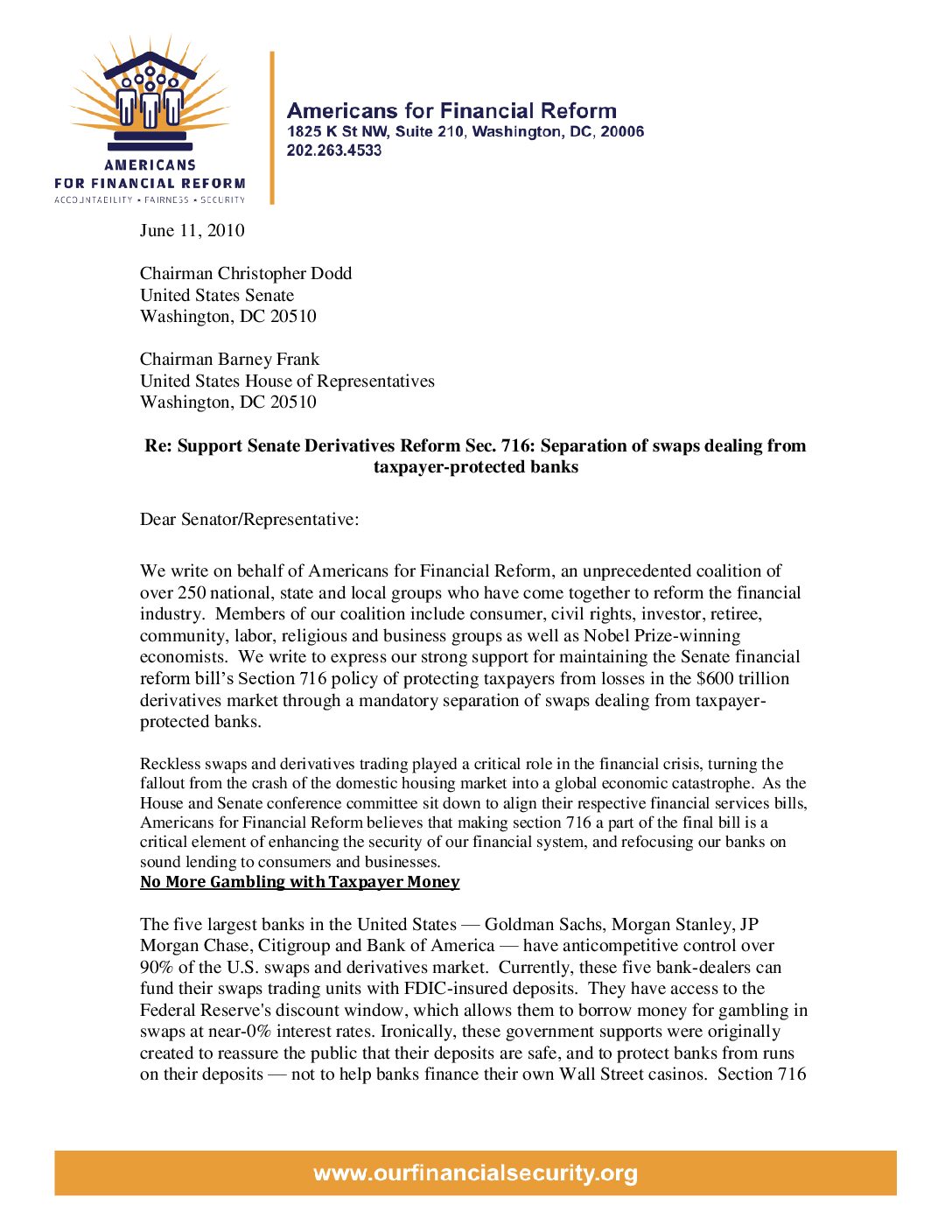 AMERICANS FOR FINANCIAL REFORM
ACCOUNTABILITY • FAIRNESS • SECURITY

Americans for Financial Reform
1825 K St NW, Suite 210, Washington, DC, 20006
202.263.4533

June 11, 2010

Chairman Christopher Dodd
United States Senate
Washington, DC 20510

Chairman Barney Frank
United States House of Representatives
Washington, DC 20510

Re: Support Senate Derivatives Reform Sec. 716: Separation of swaps dealing from taxpayer-protected banks

Dear Senator/Representative:

We write on behalf of Americans for Financial Reform, an unprecedented coalition of over 250 national, state and local groups who have come together to reform the financial industry. Members of our coalition include consumer, civil rights, investor, retiree, community, labor, religious and business groups as well as Nobel Prize-winning economists. We write to express our strong support for maintaining the Senate financial reform bill's Section 716 policy of protecting taxpayers from losses in the $600 trillion derivatives market through a mandatory separation of swaps dealing from taxpayer-protected banks.

Reckless swaps and derivatives trading played a critical role in the financial crisis, turning the fallout from the crash of the domestic housing market into a global economic catastrophe. As the House and Senate conference committee sit down to align their respective financial services bills, Americans for Financial Reform believes that making section 716 a part of the final bill is a critical element of enhancing the security of our financial system, and refocusing our banks on sound lending to consumers and businesses.
No More Gambling with Taxpayer Money

The five largest banks in the United States — Goldman Sachs, Morgan Stanley, JP Morgan Chase, Citigroup and Bank of America — have anticompetitive control over 90% of the U.S. swaps and derivatives market. Currently, these five bank-dealers can fund their swaps trading units with FDIC-insured deposits. They have access to the Federal Reserve's discount window, which allows them to borrow money for gambling in swaps at near-0% interest rates. Ironically, these government supports were originally created to reassure the public that their deposits are safe, and to protect banks from runs on their deposits — not to help banks finance their own Wall Street casinos. Section 716

www.ourfinancialsecurity.org